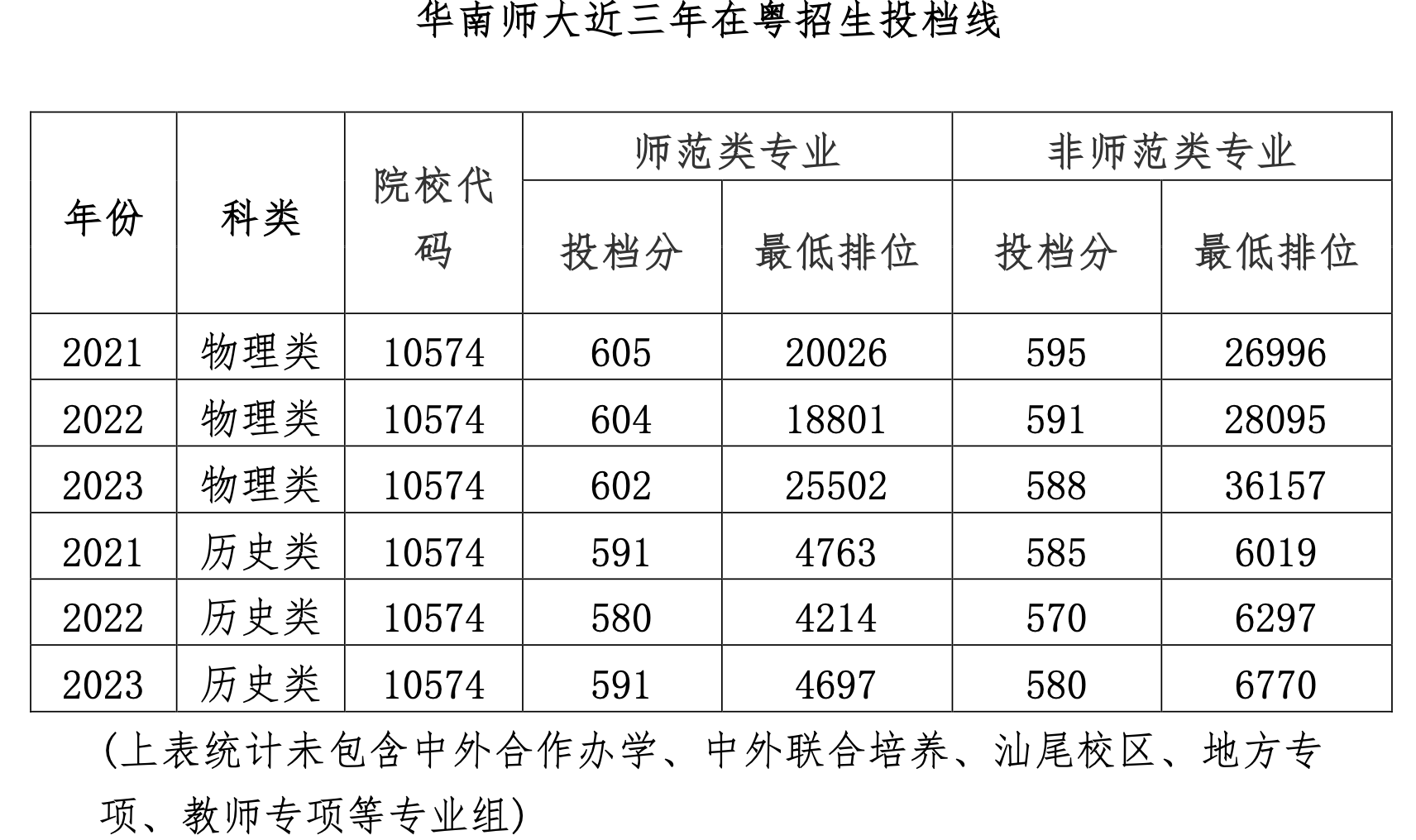 华南师大近三年在粤招生投档线

| 年份 | 科类 | 院校代码 | 师范类专业 投档分 | 师范类专业 最低排位 | 非师范类专业 投档分 | 非师范类专业 最低排位 |
|---|---|---|---|---|---|---|
| 2021 | 物理类 | 10574 | 605 | 20026 | 595 | 26996 |
| 2022 | 物理类 | 10574 | 604 | 18801 | 591 | 28095 |
| 2023 | 物理类 | 10574 | 602 | 25502 | 588 | 36157 |
| 2021 | 历史类 | 10574 | 591 | 4763 | 585 | 6019 |
| 2022 | 历史类 | 10574 | 580 | 4214 | 570 | 6297 |
| 2023 | 历史类 | 10574 | 591 | 4697 | 580 | 6770 |

(上表统计未包含中外合作办学、中外联合培养、汕尾校区、地方专项、教师专项等专业组)